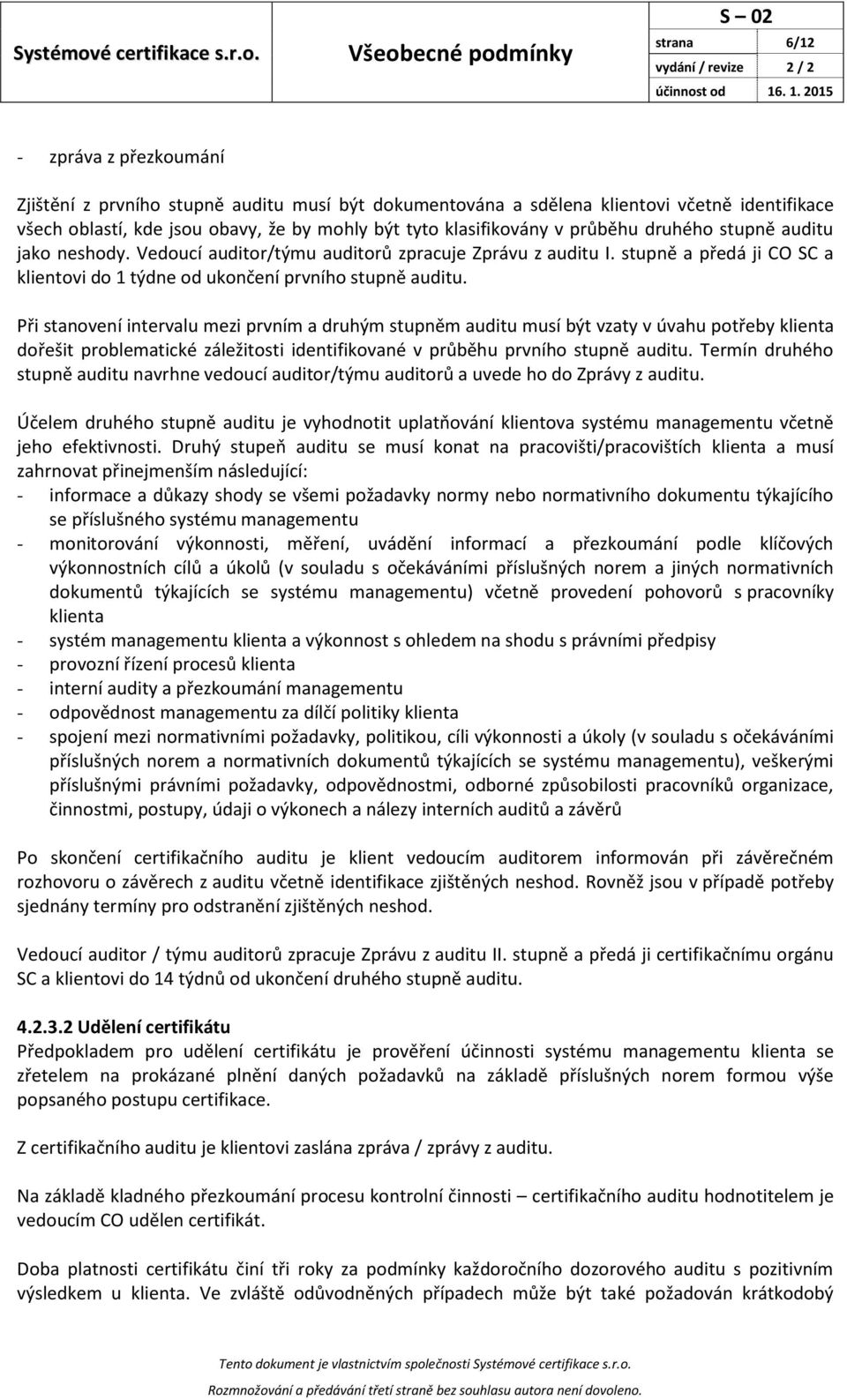 Systémové certifikace s.r.o.

Všeobecné podmínky

S – 02

| strana | 6/12 |
|---|---|
| vydání / revize | 2 / 2 |
| účinnost od | 16. 1. 2015 |

- zpráva z přezkoumání

Zjištění z prvního stupně auditu musí být dokumentována a sdělena klientovi včetně identifikace všech oblastí, kde jsou obavy, že by mohly být tyto klasifikovány v průběhu druhého stupně auditu jako neshody. Vedoucí auditor/týmu auditorů zpracuje Zprávu z auditu I. stupně a předá ji CO SC a klientovi do 1 týdne od ukončení prvního stupně auditu.

Při stanovení intervalu mezi prvním a druhým stupněm auditu musí být vzaty v úvahu potřeby klienta dořešit problematické záležitosti identifikované v průběhu prvního stupně auditu. Termín druhého stupně auditu navrhne vedoucí auditor/týmu auditorů a uvede ho do Zprávy z auditu.

Účelem druhého stupně auditu je vyhodnotit uplatňování klientova systému managementu včetně jeho efektivnosti. Druhý stupeň auditu se musí konat na pracovišti/pracovištích klienta a musí zahrnovat přinejmenším následující:
- informace a důkazy shody se všemi požadavky normy nebo normativního dokumentu týkajícího se příslušného systému managementu
- monitorování výkonnosti, měření, uvádění informací a přezkoumání podle klíčových výkonnostních cílů a úkolů (v souladu s očekáváními příslušných norem a jiných normativních dokumentů týkajících se systému managementu) včetně provedení pohovorů s pracovníky klienta
- systém managementu klienta a výkonnost s ohledem na shodu s právními předpisy
- provozní řízení procesů klienta
- interní audity a přezkoumání managementu
- odpovědnost managementu za dílčí politiky klienta
- spojení mezi normativními požadavky, politikou, cíli výkonnosti a úkoly (v souladu s očekáváními příslušných norem a normativních dokumentů týkajících se systému managementu), veškerými příslušnými právními požadavky, odpovědnostmi, odborné způsobilosti pracovníků organizace, činnostmi, postupy, údaji o výkonech a nálezy interních auditů a závěrů

Po skončení certifikačního auditu je klient vedoucím auditorem informován při závěrečném rozhovoru o závěrech z auditu včetně identifikace zjištěných neshod. Rovněž jsou v případě potřeby sjednány termíny pro odstranění zjištěných neshod.

Vedoucí auditor / týmu auditorů zpracuje Zprávu z auditu II. stupně a předá ji certifikačnímu orgánu SC a klientovi do 14 týdnů od ukončení druhého stupně auditu.

4.2.3.2 Udělení certifikátu
Předpokladem pro udělení certifikátu je prověření účinnosti systému managementu klienta se zřetelem na prokázané plnění daných požadavků na základě příslušných norem formou výše popsaného postupu certifikace.

Z certifikačního auditu je klientovi zaslána zpráva / zprávy z auditu.

Na základě kladného přezkoumání procesu kontrolní činnosti – certifikačního auditu hodnotitelem je vedoucím CO udělen certifikát.

Doba platnosti certifikátu činí tři roky za podmínky každoročního dozorového auditu s pozitivním výsledkem u klienta. Ve zvláště odůvodněných případech může být také požadován krátkodobý

Tento dokument je vlastnictvím společnosti Systémové certifikace s.r.o.
Rozmnožování a předávání třetí straně bez souhlasu autora není dovoleno.